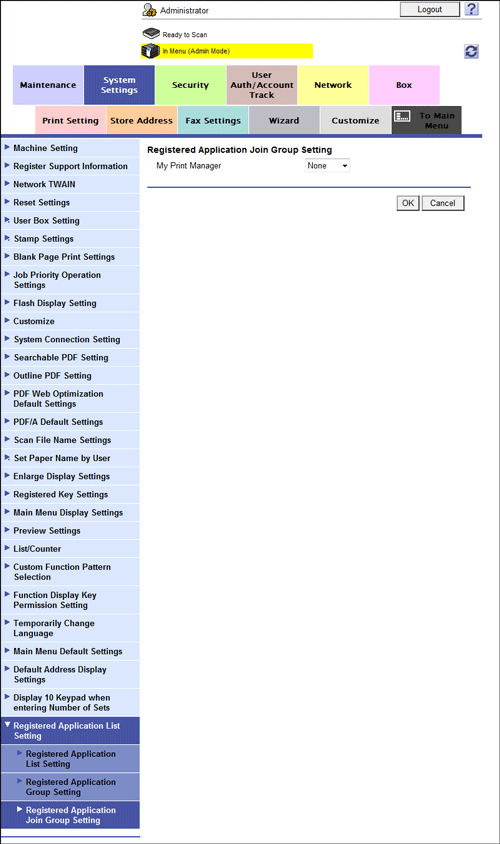 Administrator

Logout

?

Ready to Scan

In Menu (Admin Mode)

Maintenance

System Settings

Security

User Auth/Account Track

Network

Box

Print Setting

Store Address

Fax Settings

Wizard

Customize

To Main Menu

Machine Setting

Register Support Information

Network TWAIN

Reset Settings

User Box Setting

Stamp Settings

Blank Page Print Settings

Job Priority Operation Settings

Flash Display Setting

Customize

System Connection Setting

Searchable PDF Setting

Outline PDF Setting

PDF Web Optimization Default Settings

PDF/A Default Settings

Scan File Name Settings

Set Paper Name by User

Enlarge Display Settings

Registered Key Settings

Main Menu Display Settings

Preview Settings

List/Counter

Custom Function Pattern Selection

Function Display Key Permission Setting

Temporarily Change Language

Main Menu Default Settings

Default Address Display Settings

Display 10 Keypad when entering Number of Sets

Registered Application List Setting

Registered Application List Setting

Registered Application Group Setting

Registered Application Join Group Setting

Registered Application Join Group Setting

My Print Manager

None

OK

Cancel